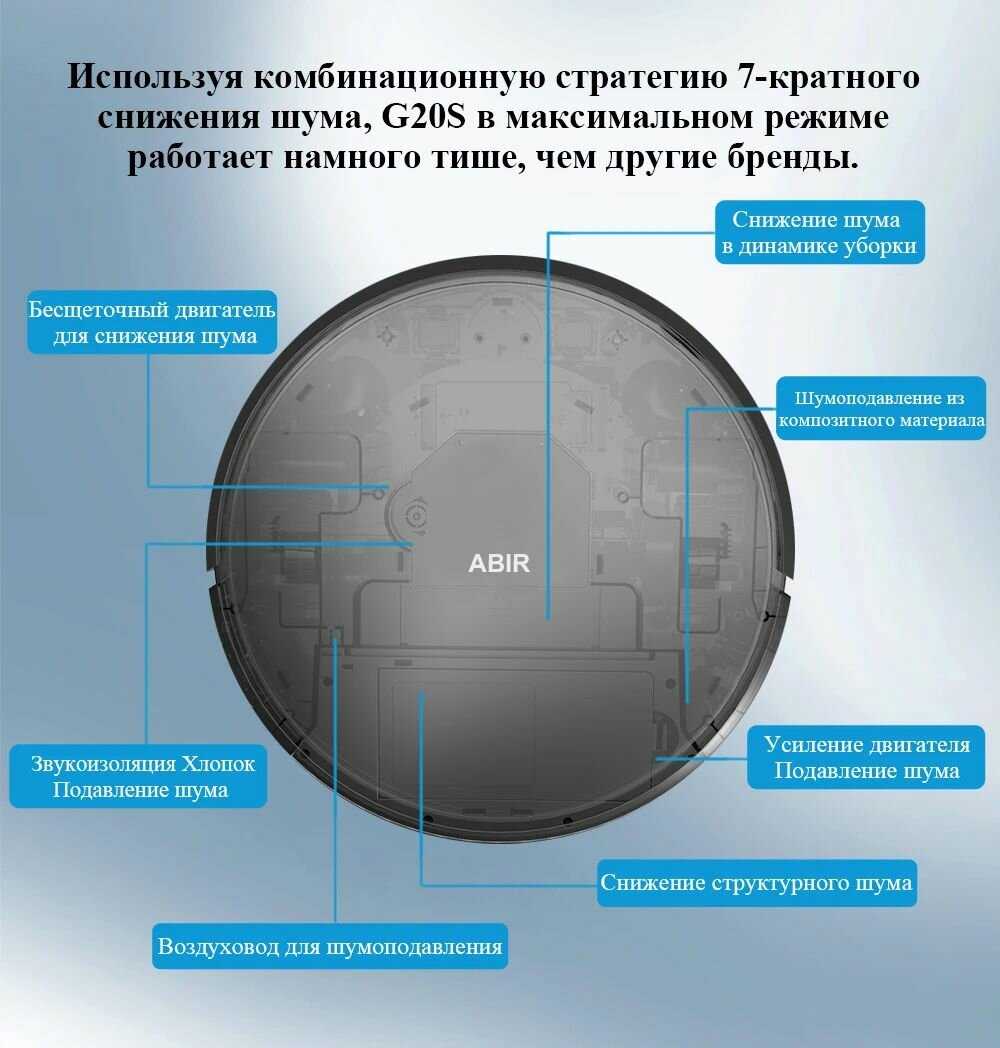 Используя комбинационную стратегию 7-кратного снижения шума, G20S в максимальном режиме работает намного тише, чем другие бренды.

Снижение шума в динамике уборки

Бесщеточный двигатель для снижения шума

Шумоподавление из композитного материала

ABIR

Звукоизоляция Хлопок Подавление шума

Усиление двигателя Подавление шума

Снижение структурного шума

Воздуховод для шумоподавления